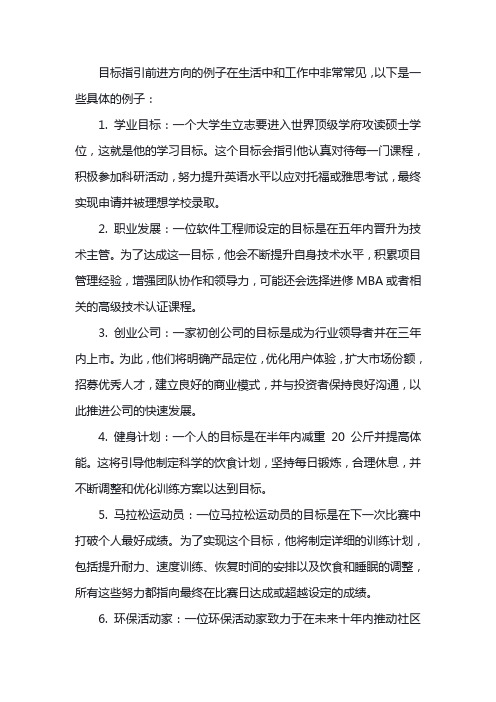 目标指引前进方向的例子在生活中和工作中非常常见，以下是一些具体的例子：

1. 学业目标：一个大学生立志要进入世界顶级学府攻读硕士学位，这就是他的学习目标。这个目标会指引他认真对待每一门课程，积极参加科研活动，努力提升英语水平以应对托福或雅思考试，最终实现申请并被理想学校录取。

2. 职业发展：一位软件工程师设定的目标是在五年内晋升为技术主管。为了达成这一目标，他会不断提升自身技术水平，积累项目管理经验，增强团队协作和领导力，可能还会选择进修 MBA 或者相关的高级技术认证课程。

3. 创业公司：一家初创公司的目标是成为行业领导者并在三年内上市。为此，他们将明确产品定位，优化用户体验，扩大市场份额，招募优秀人才，建立良好的商业模式，并与投资者保持良好沟通，以此推进公司的快速发展。

4. 健身计划：一个人的目标是在半年内减重 20 公斤并提高体能。这将引导他制定科学的饮食计划，坚持每日锻炼，合理休息，并不断调整和优化训练方案以达到目标。

5. 马拉松运动员：一位马拉松运动员的目标是在下一次比赛中打破个人最好成绩。为了实现这个目标，他将制定详细的训练计划，包括提升耐力、速度训练、恢复时间的安排以及饮食和睡眠的调整，所有这些努力都指向最终在比赛日达成或超越设定的成绩。

6. 环保活动家：一位环保活动家致力于在未来十年内推动社区